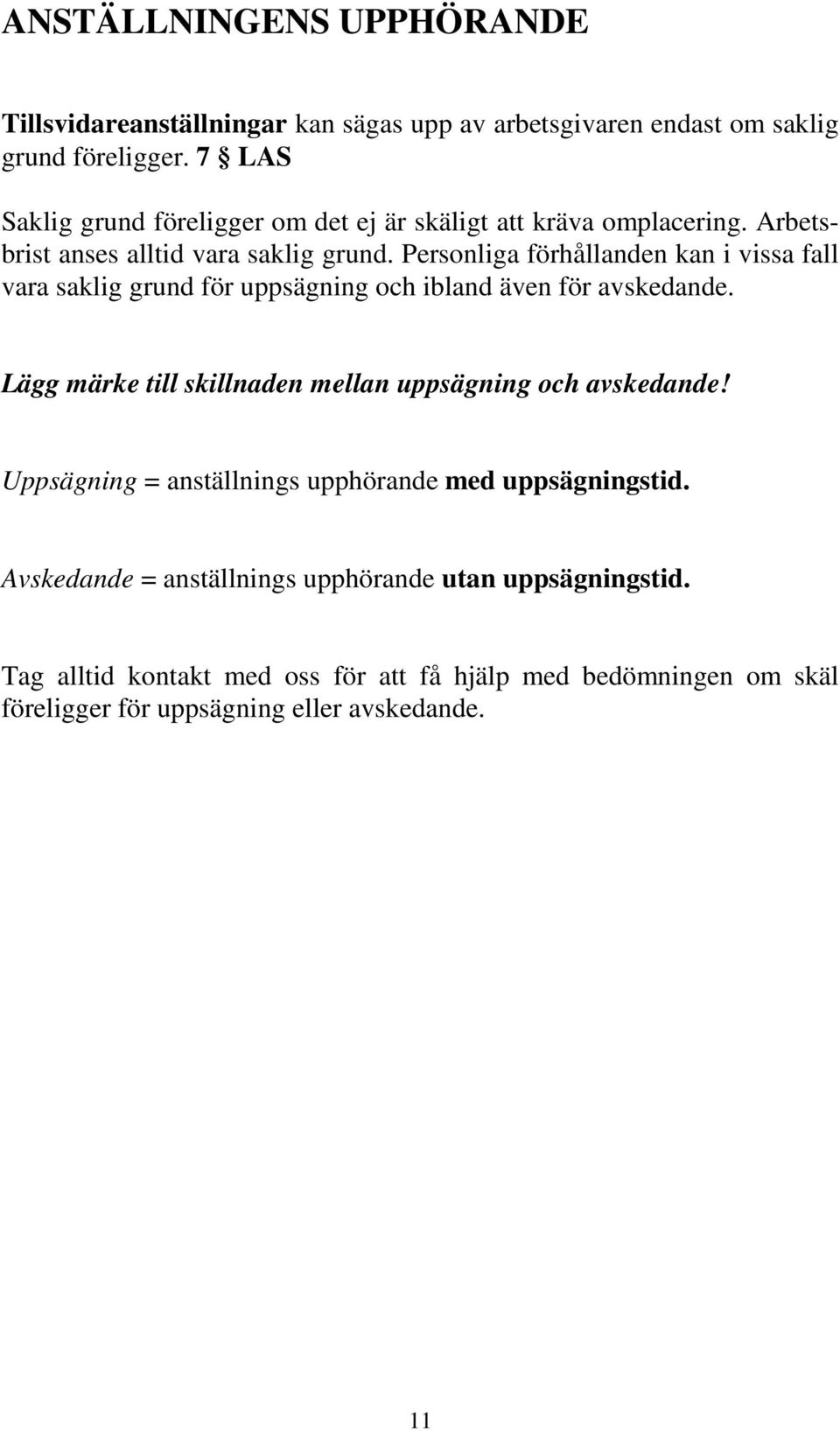 ANSTÄLLNINGENS UPPHÖRANDE

Tillsvidareanställningar kan sägas upp av arbetsgivaren endast om saklig grund föreligger. 7 § LAS

Saklig grund föreligger om det ej är skäligt att kräva omplacering. Arbetsbrist anses alltid vara saklig grund. Personliga förhållanden kan i vissa fall vara saklig grund för uppsägning och ibland även för avskedande.

Lägg märke till skillnaden mellan uppsägning och avskedande!

Uppsägning = anställnings upphörande med uppsägningstid.

Avskedande = anställnings upphörande utan uppsägningstid.

Tag alltid kontakt med oss för att få hjälp med bedömningen om skäl föreligger för uppsägning eller avskedande.

11